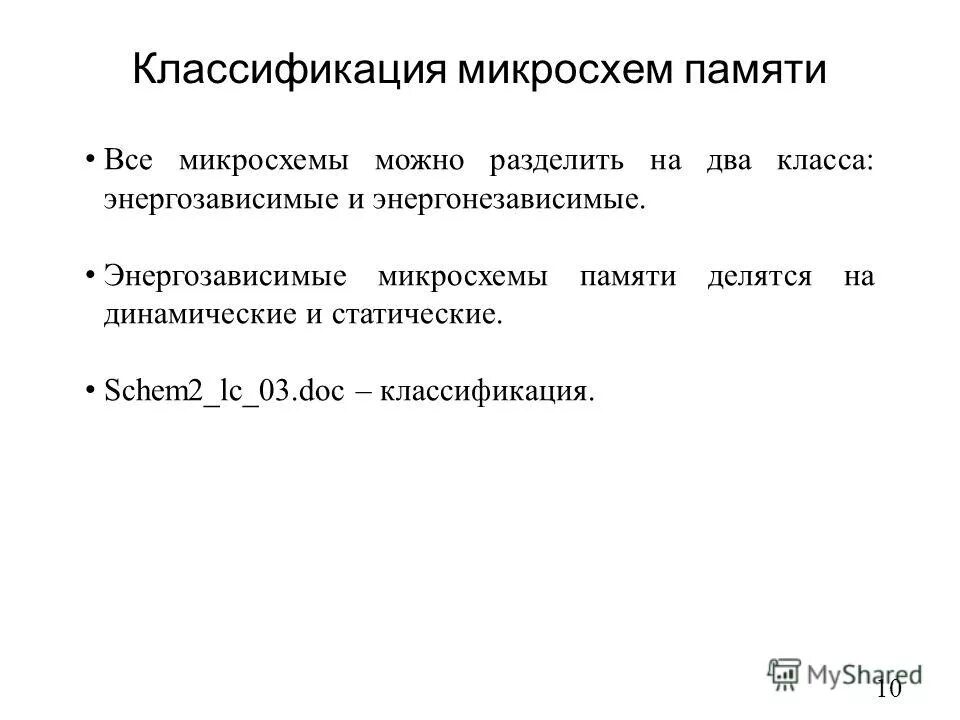 Классификация микросхем памяти

• Все микросхемы можно разделить на два класса: энергозависимые и энергонезависимые.

• Энергозависимые микросхемы памяти делятся на динамические и статические.

• Schem2_lc_03.doc – классификация.

MyShared

10